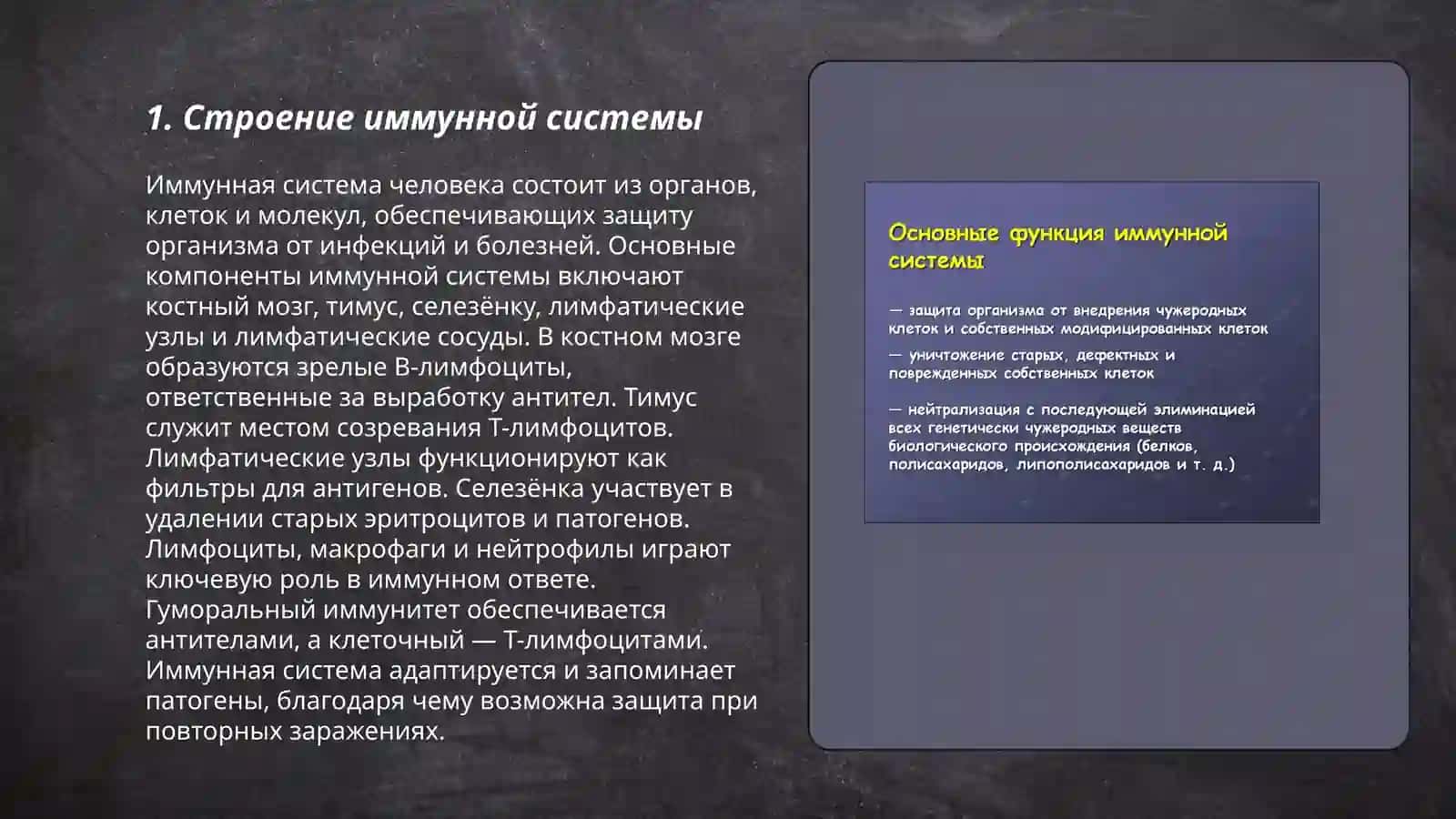 1. Строение иммунной системы

Иммунная система человека состоит из органов, клеток и молекул, обеспечивающих защиту организма от инфекций и болезней. Основные компоненты иммунной системы включают костный мозг, тимус, селезёнку, лимфатические узлы и лимфатические сосуды. В костном мозге образуются зрелые В-лимфоциты, ответственные за выработку антител. Тимус служит местом созревания Т-лимфоцитов. Лимфатические узлы функционируют как фильтры для антигенов. Селезёнка участвует в удалении старых эритроцитов и патогенов. Лимфоциты, макрофаги и нейтрофилы играют ключевую роль в иммунном ответе. Гуморальный иммунитет обеспечивается антителами, а клеточный — Т-лимфоцитами. Иммунная система адаптируется и запоминает патогены, благодаря чему возможна защита при повторных заражениях.

Основные функция иммунной системы

— защита организма от внедрения чужеродных клеток и собственных модифицированных клеток

— уничтожение старых, дефектных и поврежденных собственных клеток

— нейтрализация с последующей элиминацией всех генетически чужеродных веществ биологического происхождения (белков, полисахаридов, липополисахаридов и т. д.)